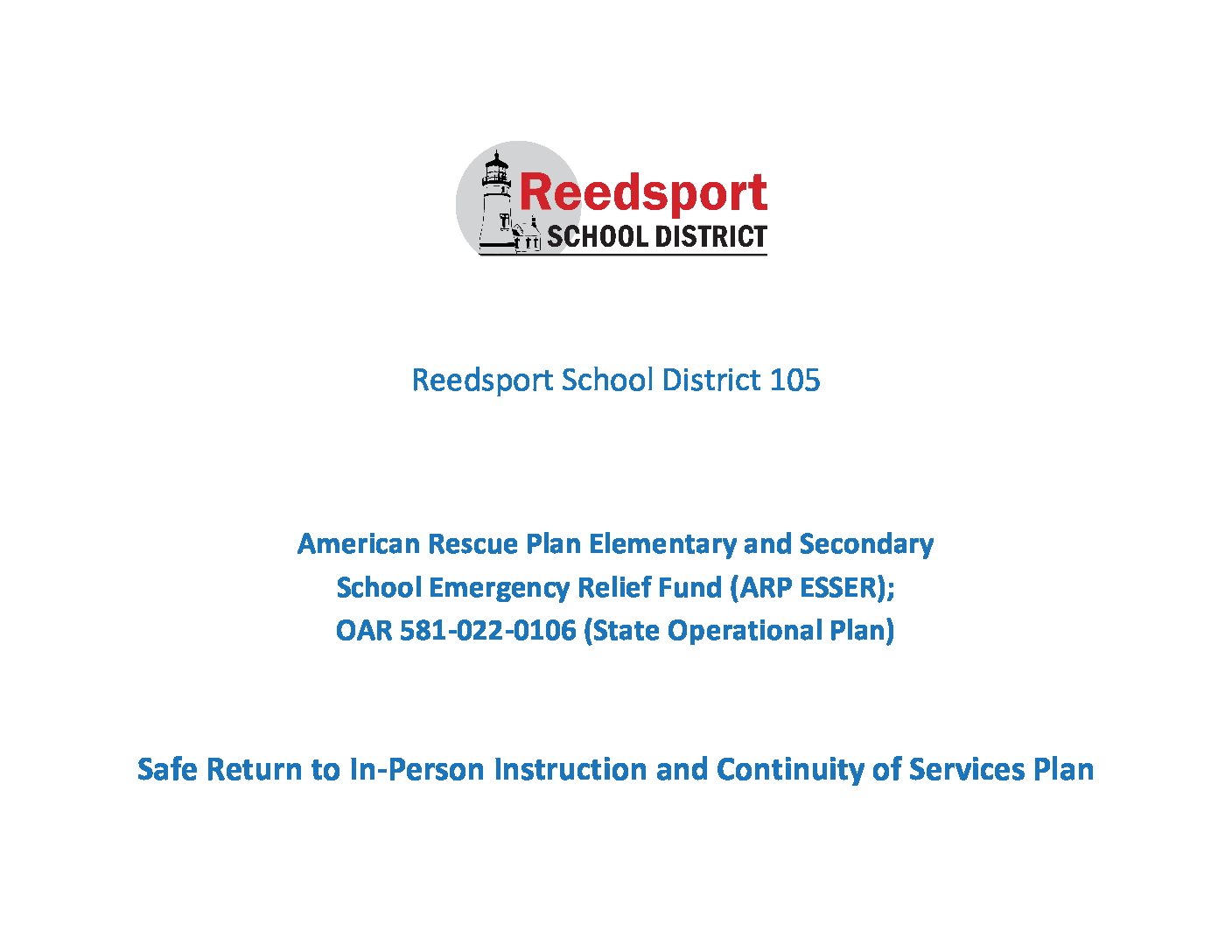 Reedsport
SCHOOL DISTRICT

Reedsport School District 105

American Rescue Plan Elementary and Secondary School Emergency Relief Fund (ARP ESSER); OAR 581-022-0106 (State Operational Plan)

Safe Return to In-Person Instruction and Continuity of Services Plan